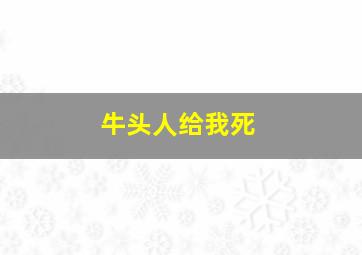 牛头人给我死